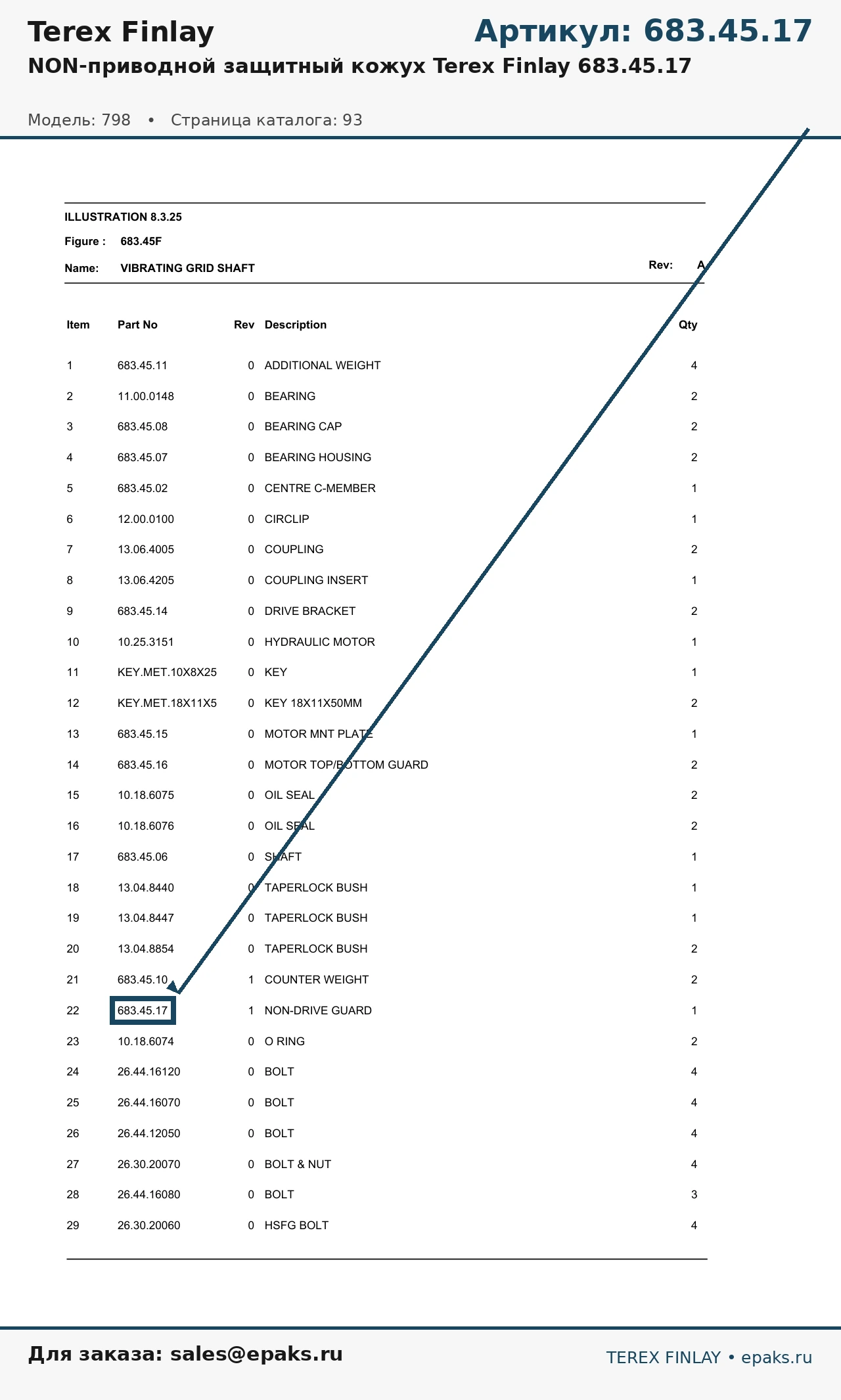 Terex Finlay

Артикул: 683.45.17

NON-приводной защитный кожух Terex Finlay 683.45.17

Модель: 798 • Страница каталога: 93

ILLUSTRATION 8.3.25

Figure : 683.45F

Name: VIBRATING GRID SHAFT

Rev: A

| Item | Part No | Rev | Description | Qty |
|---|---|---|---|---|
| 1 | 683.45.11 | 0 | ADDITIONAL WEIGHT | 4 |
| 2 | 11.00.0148 | 0 | BEARING | 2 |
| 3 | 683.45.08 | 0 | BEARING CAP | 2 |
| 4 | 683.45.07 | 0 | BEARING HOUSING | 2 |
| 5 | 683.45.02 | 0 | CENTRE C-MEMBER | 1 |
| 6 | 12.00.0100 | 0 | CIRCLIP | 1 |
| 7 | 13.06.4005 | 0 | COUPLING | 2 |
| 8 | 13.06.4205 | 0 | COUPLING INSERT | 1 |
| 9 | 683.45.14 | 0 | DRIVE BRACKET | 2 |
| 10 | 10.25.3151 | 0 | HYDRAULIC MOTOR | 1 |
| 11 | KEY.MET.10X8X25 | 0 | KEY | 1 |
| 12 | KEY.MET.18X11X5 | 0 | KEY 18X11X50MM | 2 |
| 13 | 683.45.15 | 0 | MOTOR MNT PLATE | 1 |
| 14 | 683.45.16 | 0 | MOTOR TOP/BOTTOM GUARD | 2 |
| 15 | 10.18.6075 | 0 | OIL SEAL | 2 |
| 16 | 10.18.6076 | 0 | OIL SEAL | 2 |
| 17 | 683.45.06 | 0 | SHAFT | 1 |
| 18 | 13.04.8440 | 0 | TAPERLOCK BUSH | 1 |
| 19 | 13.04.8447 | 0 | TAPERLOCK BUSH | 1 |
| 20 | 13.04.8854 | 0 | TAPERLOCK BUSH | 2 |
| 21 | 683.45.10 | 1 | COUNTER WEIGHT | 2 |
| 22 | 683.45.17 | 1 | NON-DRIVE GUARD | 1 |
| 23 | 10.18.6074 | 0 | O RING | 2 |
| 24 | 26.44.16120 | 0 | BOLT | 4 |
| 25 | 26.44.16070 | 0 | BOLT | 4 |
| 26 | 26.44.12050 | 0 | BOLT | 4 |
| 27 | 26.30.20070 | 0 | BOLT & NUT | 4 |
| 28 | 26.44.16080 | 0 | BOLT | 3 |
| 29 | 26.30.20060 | 0 | HSFG BOLT | 4 |

Для заказа: sales@epaks.ru

TEREX FINLAY • epaks.ru